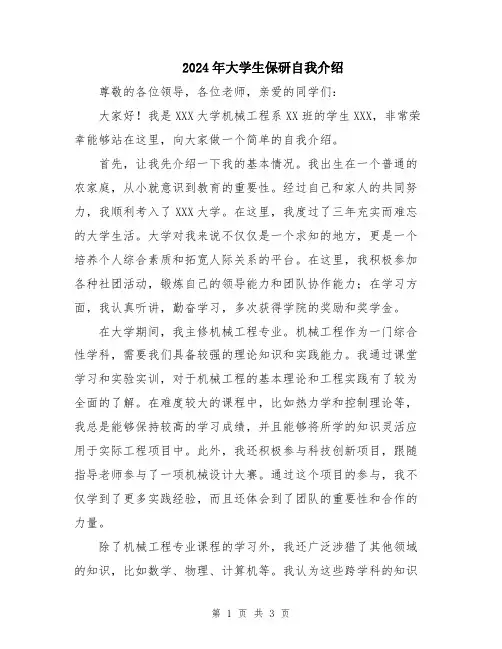 2024年大学生保研自我介绍

尊敬的各位领导，各位老师，亲爱的同学们：

大家好！我是XXX大学机械工程系XX班的学生XXX，非常荣幸能够站在这里，向大家做一个简单的自我介绍。

首先，让我先介绍一下我的基本情况。我出生在一个普通的农家庭，从小就意识到教育的重要性。经过自己和家人的共同努力，我顺利考入了XXX大学。在这里，我度过了三年充实而难忘的大学生活。大学对我来说不仅仅是一个求知的地方，更是一个培养个人综合素质和拓宽人际关系的平台。在这里，我积极参加各种社团活动，锻炼自己的领导能力和团队协作能力；在学习方面，我认真听讲，勤奋学习，多次获得学院的奖励和奖学金。

在大学期间，我主修机械工程专业。机械工程作为一门综合性学科，需要我们具备较强的理论知识和实践能力。我通过课堂学习和实验实训，对于机械工程的基本理论和工程实践有了较为全面的了解。在难度较大的课程中，比如热力学和控制理论等，我总是能够保持较高的学习成绩，并且能够将所学的知识灵活应用于实际工程项目中。此外，我还积极参与科技创新项目，跟随指导老师参与了一项机械设计大赛。通过这个项目的参与，我不仅学到了更多实践经验，而且还体会到了团队的重要性和合作的力量。

除了机械工程专业课程的学习外，我还广泛涉猎了其他领域的知识，比如数学、物理、计算机等。我认为这些跨学科的知识

第 1 页 共 3 页